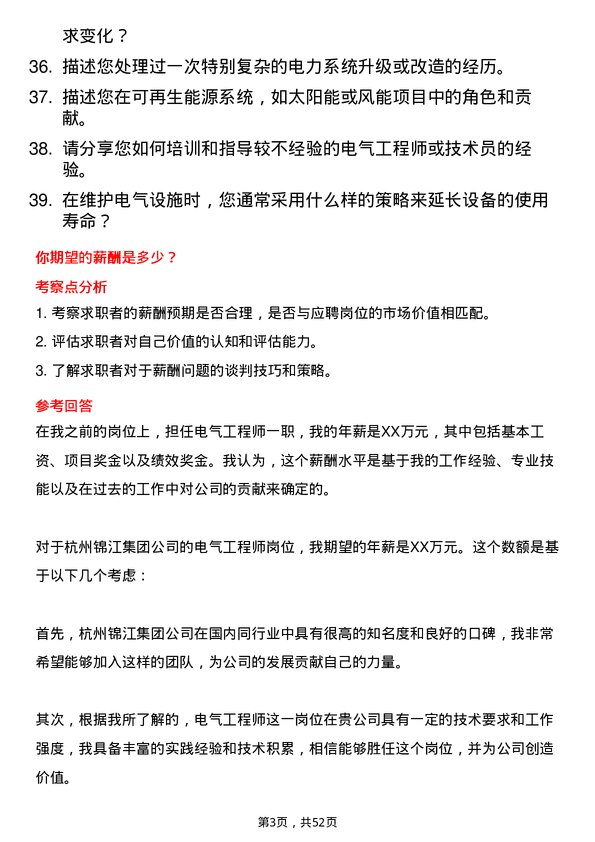 求变化？

36. 描述您处理过一次特别复杂的电力系统升级或改造的经历。

37. 描述您在可再生能源系统，如太阳能或风能项目中的角色和贡献。

38. 请分享您如何培训和指导较不经验的电气工程师或技术员的经验。

39. 在维护电气设施时，您通常采用什么样的策略来延长设备的使用寿命？

你期望的薪酬是多少？

考察点分析

1. 考察求职者的薪酬预期是否合理，是否与应聘岗位的市场价值相匹配。

2. 评估求职者对自己价值的认知和评估能力。

3. 了解求职者对于薪酬问题的谈判技巧和策略。

参考回答

在我之前的岗位上，担任电气工程师一职，我的年薪是XX万元，其中包括基本工资、项目奖金以及绩效奖金。我认为，这个薪酬水平是基于我的工作经验、专业技能以及在过去的工作中对公司的贡献来确定的。

对于杭州锦江集团公司的电气工程师岗位，我期望的年薪是XX万元。这个数额是基于以下几个考虑：

首先，杭州锦江集团公司在国内同行业中具有很高的知名度和良好的口碑，我非常希望能够加入这样的团队，为公司的发展贡献自己的力量。

其次，根据我所了解的，电气工程师这一岗位在贵公司具有一定的技术要求和工作强度，我具备丰富的实践经验和技术积累，相信能够胜任这个岗位，并为公司创造价值。

第3页，共52页